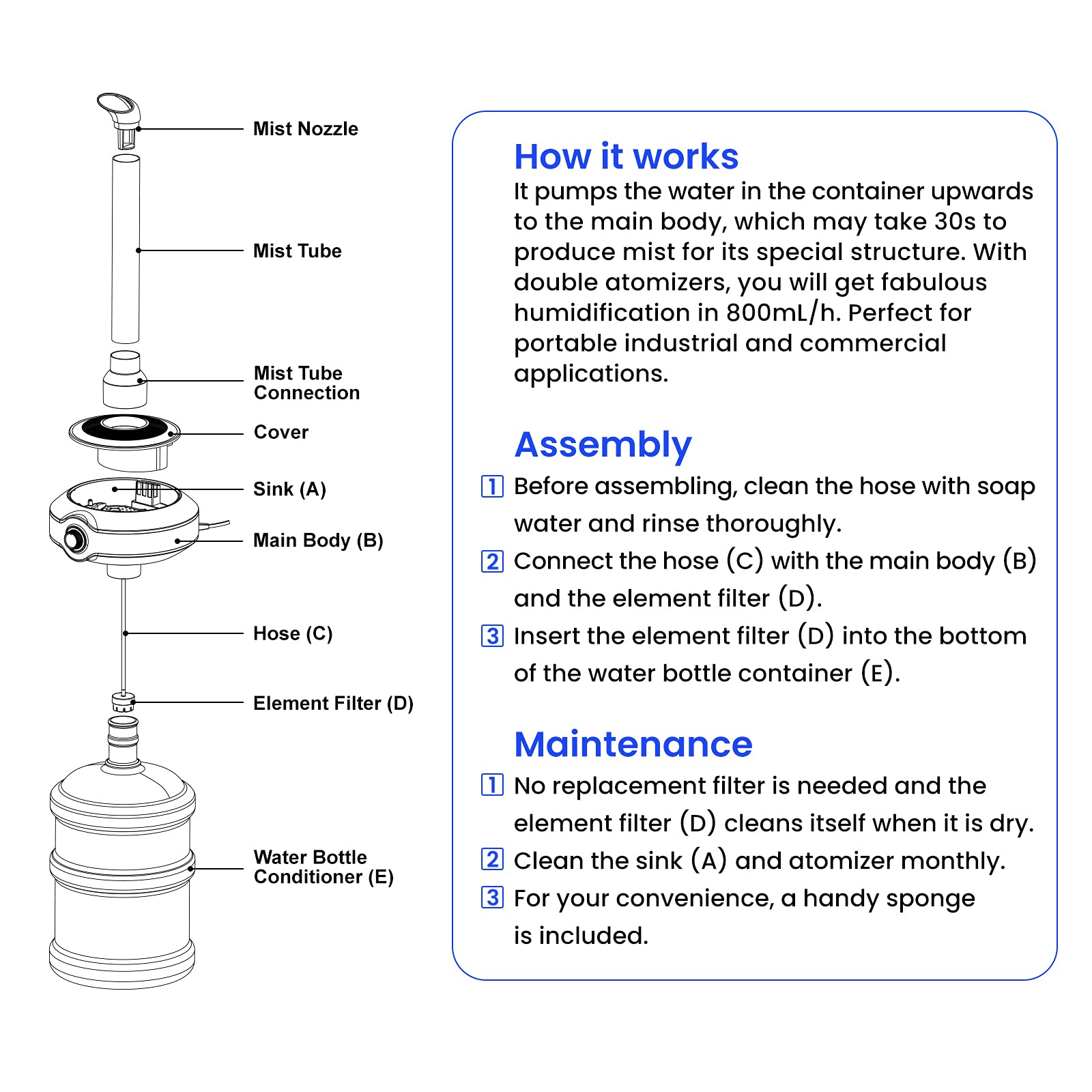 Mist Nozzle

Mist Tube

Mist Tube Connection

Cover

Sink (A)

Main Body (B)

Hose (C)

Element Filter (D)

Water Bottle Conditioner (E)

How it works

It pumps the water in the container upwards to the main body, which may take 30s to produce mist for its special structure. With double atomizers, you will get fabulous humidification in 800mL/h. Perfect for portable industrial and commercial applications.

Assembly

1 Before assembling, clean the hose with soap water and rinse thoroughly.

2 Connect the hose (C) with the main body (B) and the element filter (D).

3 Insert the element filter (D) into the bottom of the water bottle container (E).

Maintenance

1 No replacement filter is needed and the element filter (D) cleans itself when it is dry.

2 Clean the sink (A) and atomizer monthly.

3 For your convenience, a handy sponge is included.